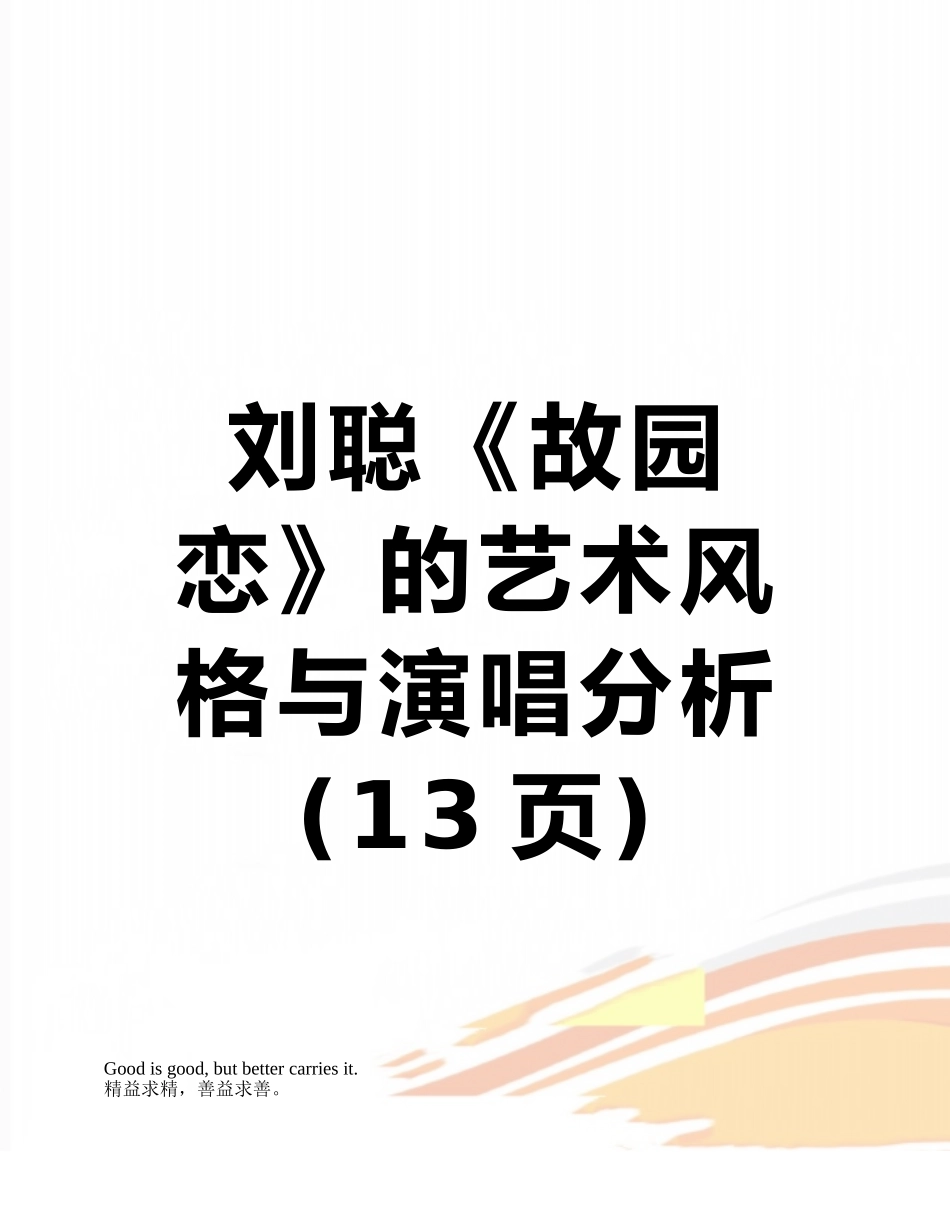 刘聪《故园恋》的艺术风格与演唱分析（13 页）

Good is good, but better carries it.
精益求精，善益求善。